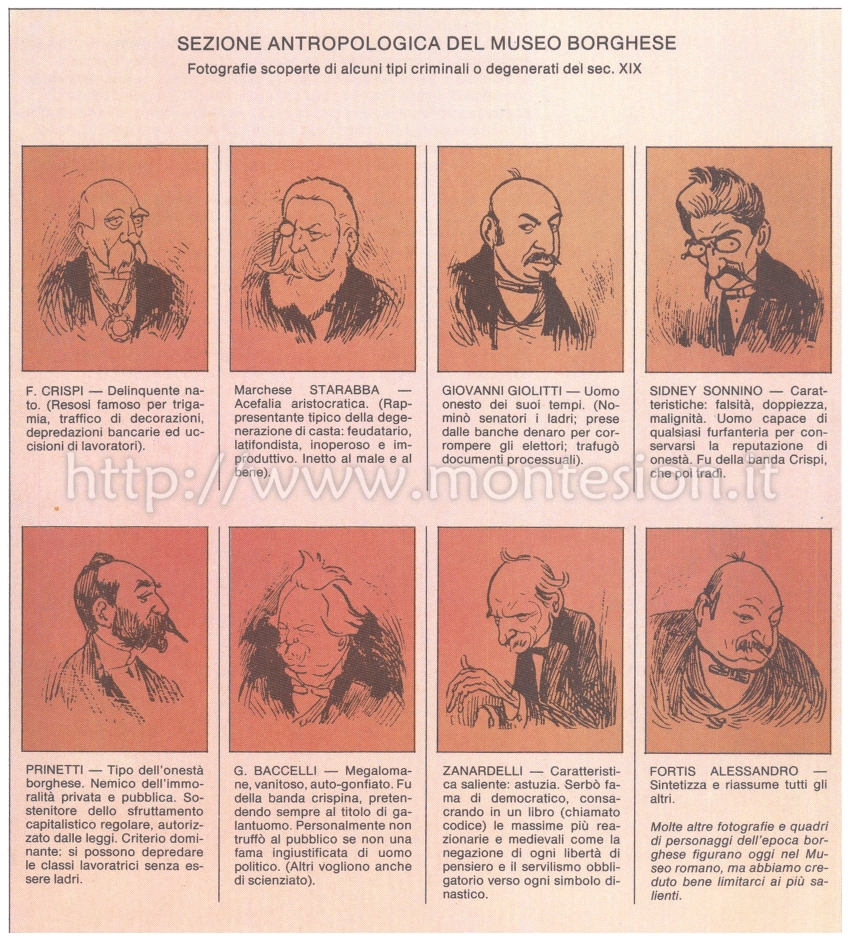 SEZIONE ANTROPOLOGICA DEL MUSEO BORGHESE
Fotografie scoperte di alcuni tipi criminali o degenerati del sec. XIX

F. CRISPI — Delinquente nato. (Resosi famoso per trigamia, traffico di decorazioni, depredazioni bancarie ed uccisioni di lavoratori).

Marchese STARABBA — Acefalia aristocratica. (Rappresentante tipico della degenerazione di casta: feudatario, latifondista, inoperoso e improduttivo. Inetto al male e al bene).

GIOVANNI GIOLITTI — Uomo onesto dei suoi tempi. (Nominò senatori i ladri; prese dalle banche denaro per corrompere gli elettori; trafugò documenti processuali).

SIDNEY SONNINO — Caratteristiche: falsità, doppiezza, malignità. Uomo capace di qualsiasi furfanteria per conservarsi la reputazione di onestà. Fu della banda Crispi, che poi tradì.

http://www.montesion.it

PRINETTI — Tipo dell'onestà borghese. Nemico dell'immoralità privata e pubblica. Sostenitore dello sfruttamento capitalistico regolare, autorizzato dalle leggi. Criterio dominante: si possono depredare le classi lavoratrici senza essere ladri.

G. BACCELLI — Megalomane, vanitoso, auto-gonfiato. Fu della banda crispina, pretendendo sempre al titolo di galantuomo. Personalmente non truffò al pubblico se non una fama ingiustificata di uomo politico. (Altri vogliono anche di scienziato).

ZANARDELLI — Caratteristica saliente: astuzia. Serbò fama di democratico, consacrando in un libro (chiamato codice) le massime più reazionarie e medievali come la negazione di ogni libertà di pensiero e il servilismo obbligatorio verso ogni simbolo dinastico.

FORTIS ALESSANDRO — Sintetizza e riassume tutti gli altri.

Molte altre fotografie e quadri di personaggi dell'epoca borghese figurano oggi nel Museo romano, ma abbiamo creduto bene limitarci ai più salienti.